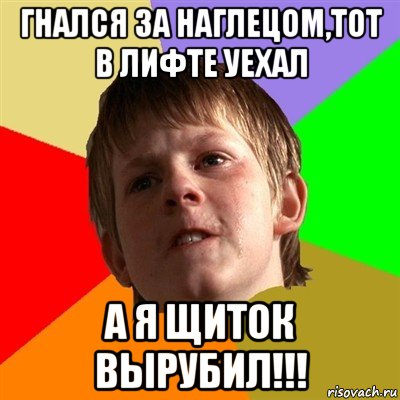 ГНАЛСЯ ЗА НАГЛЕЦОМ,ТОТ В ЛИФТЕ УЕХАЛ

А Я ЩИТОК ВЫРУБИЛ!!!

risovach.ru